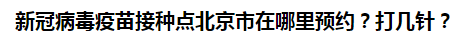 新冠病毒疫苗接种点北京市在哪里预约？打几针？